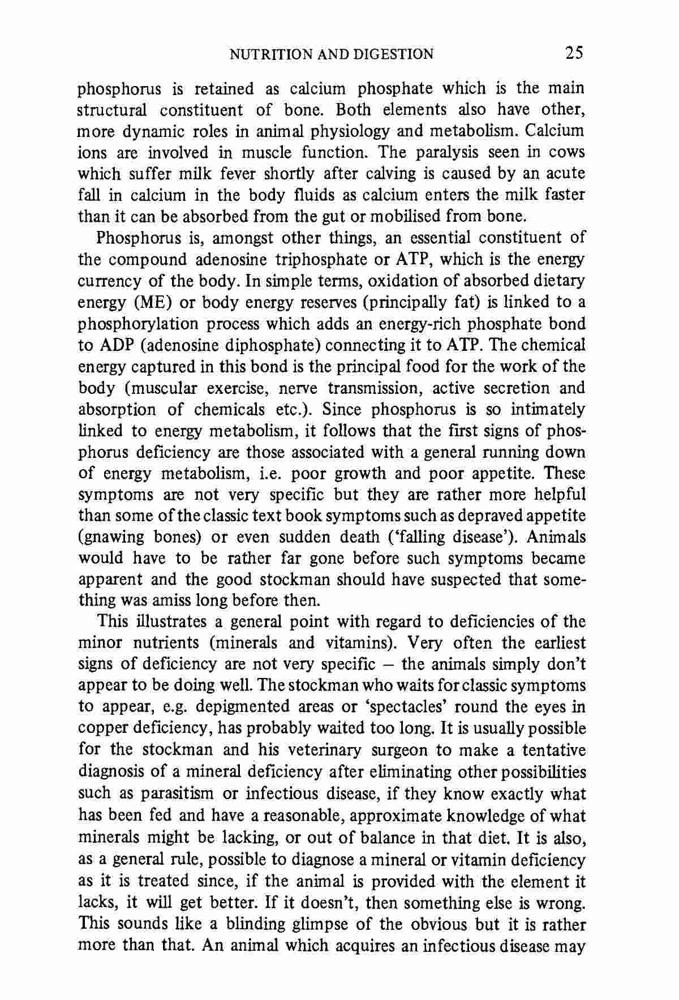 NUTRITION AND DIGESTION 25

phosphorus is retained as calcium phosphate which is the main structural constituent of bone. Both elements also have other, more dynamic roles in animal physiology and metabolism. Calcium ions are involved in muscle function. The paralysis seen in cows which suffer milk fever shortly after calving is caused by an acute fall in calcium in the body fluids as calcium enters the milk faster than it can be absorbed from the gut or mobilised from bone.

Phosphorus is, amongst other things, an essential constituent of the compound adenosine triphosphate or ATP, which is the energy currency of the body. In simple terms, oxidation of absorbed dietary energy (ME) or body energy reserves (principally fat) is linked to a phosphorylation process which adds an energy-rich phosphate bond to ADP (adenosine diphosphate) connecting it to ATP. The chemical energy captured in this bond is the principal food for the work of the body (muscular exercise, nerve transmission, active secretion and absorption of chemicals etc.). Since phosphorus is so intimately linked to energy metabolism, it follows that the first signs of phosphorus deficiency are those associated with a general running down of energy metabolism, i.e. poor growth and poor appetite. These symptoms are not very specific but they are rather more helpful than some of the classic text book symptoms such as depraved appetite (gnawing bones) or even sudden death ('falling disease'). Animals would have to be rather far gone before such symptoms became apparent and the good stockman should have suspected that something was amiss long before then.

This illustrates a general point with regard to deficiencies of the minor nutrients (minerals and vitamins). Very often the earliest signs of deficiency are not very specific – the animals simply don't appear to be doing well. The stockman who waits for classic symptoms to appear, e.g. depigmented areas or 'spectacles' round the eyes in copper deficiency, has probably waited too long. It is usually possible for the stockman and his veterinary surgeon to make a tentative diagnosis of a mineral deficiency after eliminating other possibilities such as parasitism or infectious disease, if they know exactly what has been fed and have a reasonable, approximate knowledge of what minerals might be lacking, or out of balance in that diet. It is also, as a general rule, possible to diagnose a mineral or vitamin deficiency as it is treated since, if the animal is provided with the element it lacks, it will get better. If it doesn't, then something else is wrong. This sounds like a blinding glimpse of the obvious but it is rather more than that. An animal which acquires an infectious disease may